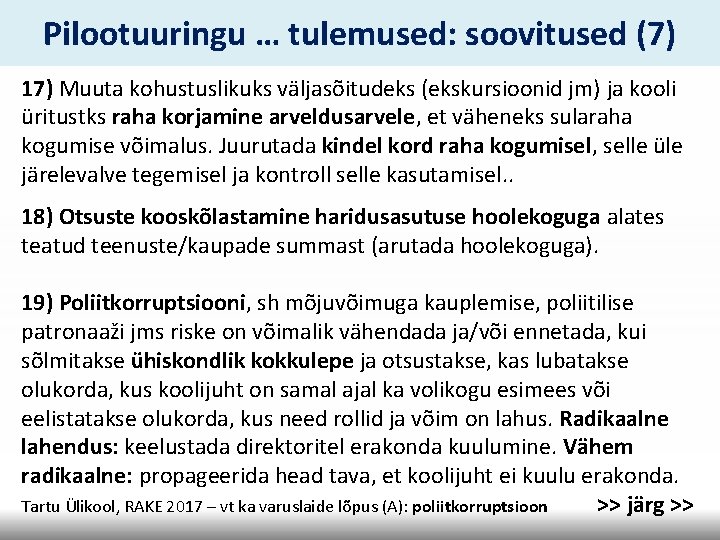 Pilootuuringu … tulemused: soovitused (7)

17) Muuta kohustuslikuks väljasõitudeks (ekskursioonid jm) ja kooli üritustks raha korjamine arveldusarvele, et väheneks sularaha kogumise võimalus. Juurutada kindel kord raha kogumisel, selle üle järelevalve tegemisel ja kontroll selle kasutamisel..

18) Otsuste kooskõlastamine haridusasutuse hoolekoguga alates teatud teenuste/kaupade summast (arutada hoolekoguga).

19) Poliitkorruptsiooni, sh mõjuvõimuga kauplemise, poliitilise patronaaži jms riske on võimalik vähendada ja/või ennetada, kui sõlmitakse ühiskondlik kokkulepe ja otsustakse, kas lubatakse olukorda, kus koolijuht on samal ajal ka volikogu esimees või eelistatakse olukorda, kus need rollid ja võim on lahus. Radikaalne lahendus: keelustada direktoritel erakonda kuulumine. Vähem radikaalne: propageerida head tava, et koolijuht ei kuulu erakonda.

Tartu Ülikool, RAKE 2017 – vt ka varuslaide lõpus (A): poliitkorruptsioon

>> järg >>